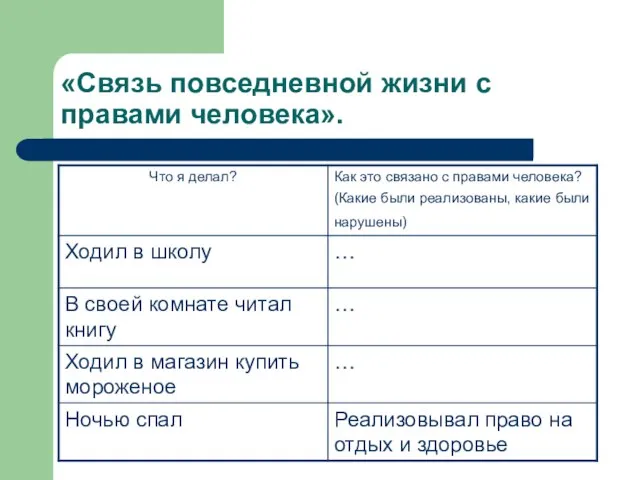 «Связь повседневной жизни с правами человека».

| Что я делал? | Как это связано с правами человека? (Какие были реализованы, какие были нарушены) |
|---|---|
| Ходил в школу | … |
| В своей комнате читал книгу | … |
| Ходил в магазин купить мороженое | … |
| Ночью спал | Реализовывал право на отдых и здоровье |